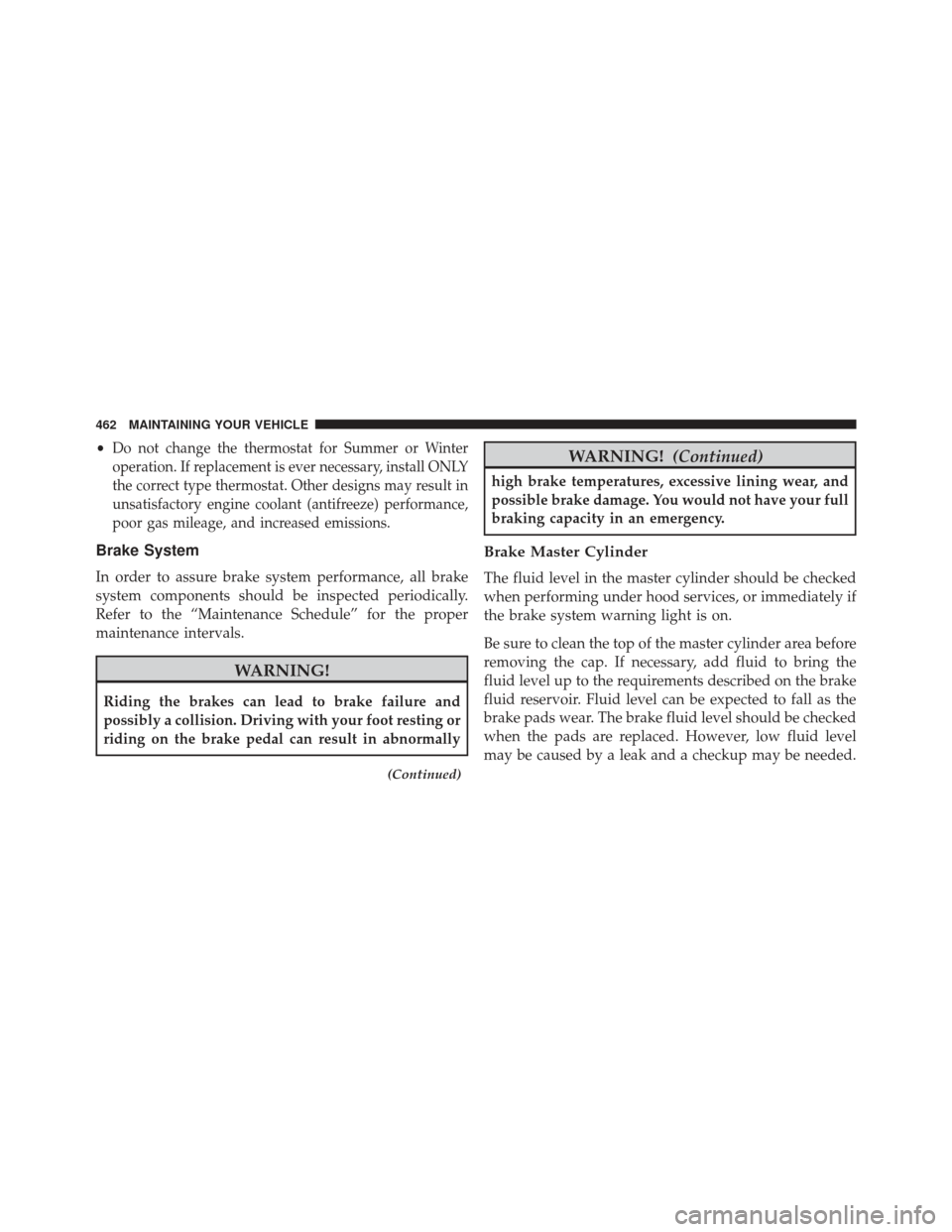 462 MAINTAINING YOUR VEHICLE

• Do not change the thermostat for Summer or Winter operation. If replacement is ever necessary, install ONLY the correct type thermostat. Other designs may result in unsatisfactory engine coolant (antifreeze) performance, poor gas mileage, and increased emissions.

Brake System

In order to assure brake system performance, all brake system components should be inspected periodically. Refer to the “Maintenance Schedule” for the proper maintenance intervals.

WARNING!

Riding the brakes can lead to brake failure and possibly a collision. Driving with your foot resting or riding on the brake pedal can result in abnormally

(Continued)

WARNING! (Continued)

high brake temperatures, excessive lining wear, and possible brake damage. You would not have your full braking capacity in an emergency.

Brake Master Cylinder

The fluid level in the master cylinder should be checked when performing under hood services, or immediately if the brake system warning light is on.

Be sure to clean the top of the master cylinder area before removing the cap. If necessary, add fluid to bring the fluid level up to the requirements described on the brake fluid reservoir. Fluid level can be expected to fall as the brake pads wear. The brake fluid level should be checked when the pads are replaced. However, low fluid level may be caused by a leak and a checkup may be needed.

carmanualsonline.info